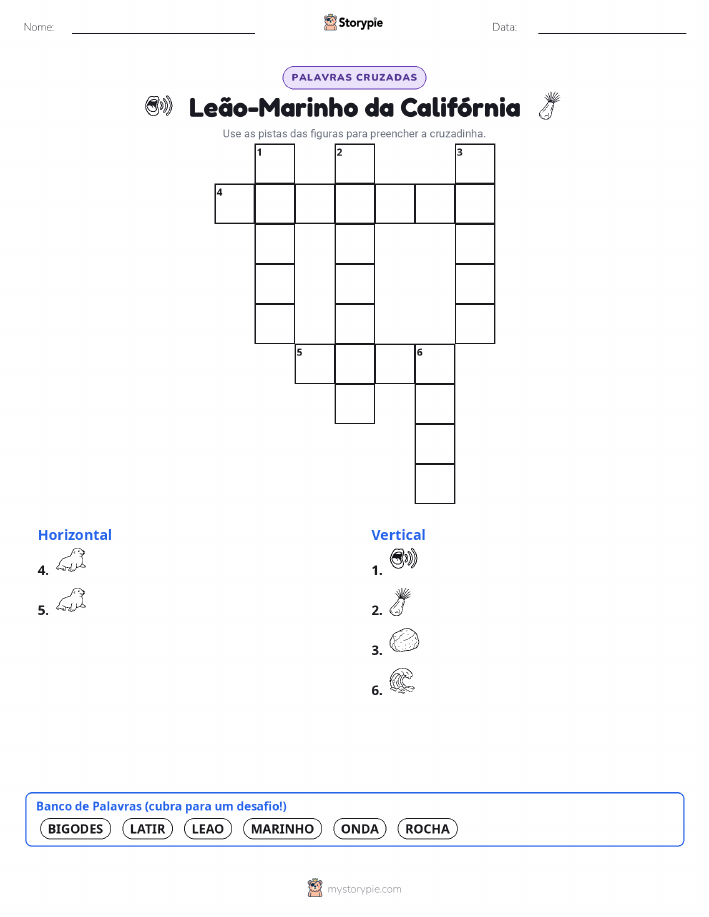 Nome:

Storypie

Data:

PALAVRAS CRUZADAS

Leão-Marinho da Califórnia

Use as pistas das figuras para preencher a cruzadinha.

1 2 3
4
5 6

Horizontal
4.
5.

Vertical
1.
2.
3.
6.

Banco de Palavras (cubra para um desafio!)
BIGODES LATIR LEAO MARINHO ONDA ROCHA

mystorypie.com